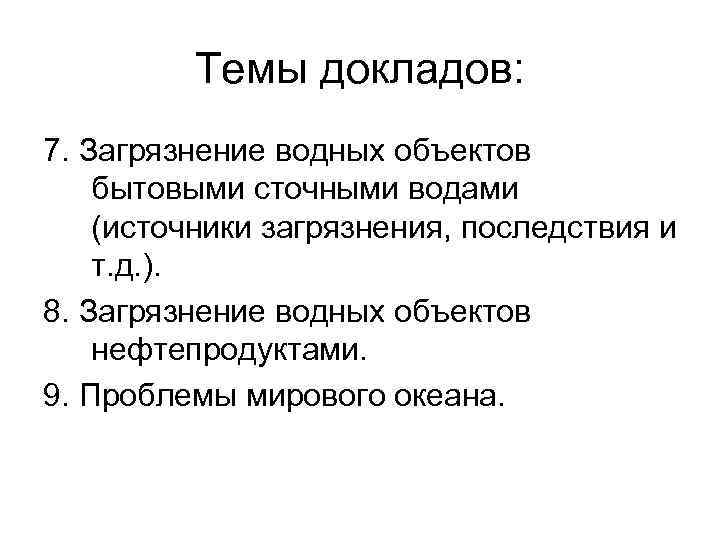 Темы докладов:

7. Загрязнение водных объектов бытовыми сточными водами (источники загрязнения, последствия и т.д.).

8. Загрязнение водных объектов нефтепродуктами.

9. Проблемы мирового океана.